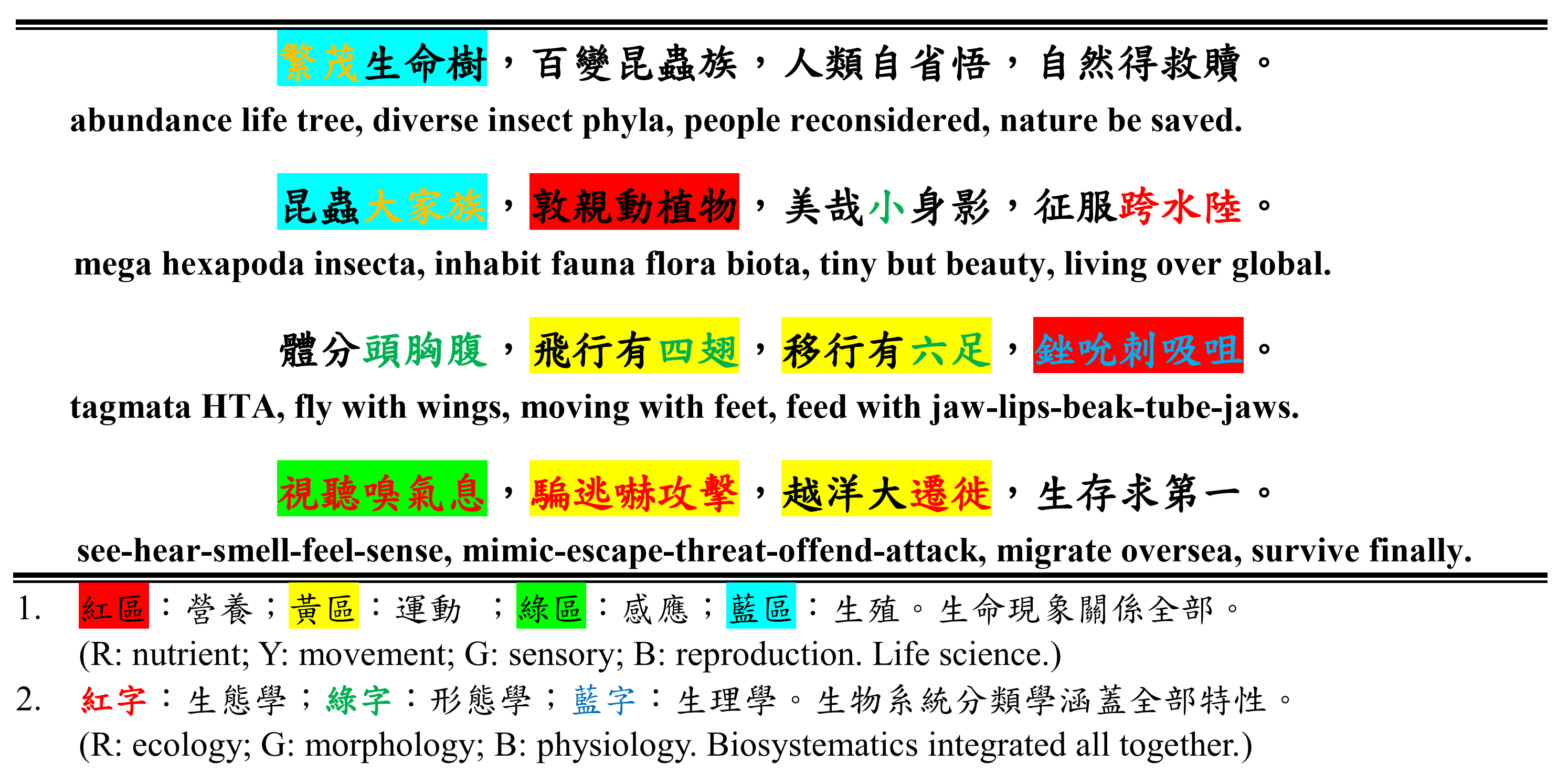 繁茂生命樹，百變昆蟲族，人類自省悟，自然得救贖。
abundance life tree, diverse insect phyla, people reconsidered, nature be saved.

昆蟲大家族，敦親動植物，美哉小身影，征服跨水陸。
mega hexapoda insecta, inhabit fauna flora biota, tiny but beauty, living over global.

體分頭胸腹，飛行有四翅，移行有六足，銼吮刺吸咀。
tagmata HTA, fly with wings, moving with feet, feed with jaw-lips-beak-tube-jaws.

視聽嗅氣息，騙逃嚇攻擊，越洋大遷徙，生存求第一。
see-hear-smell-feel-sense, mimic-escape-threat-offend-attack, migrate oversea, survive finally.

1. 紅區：營養；黃區：運動 ；綠區：感應；藍區：生殖。生命現象關係全部。
(R: nutrient; Y: movement; G: sensory; B: reproduction. Life science.)
2. 紅字：生態學；綠字：形態學；藍字：生理學。生物系統分類學涵蓋全部特性。
(R: ecology; G: morphology; B: physiology. Biosystematics integrated all together.)